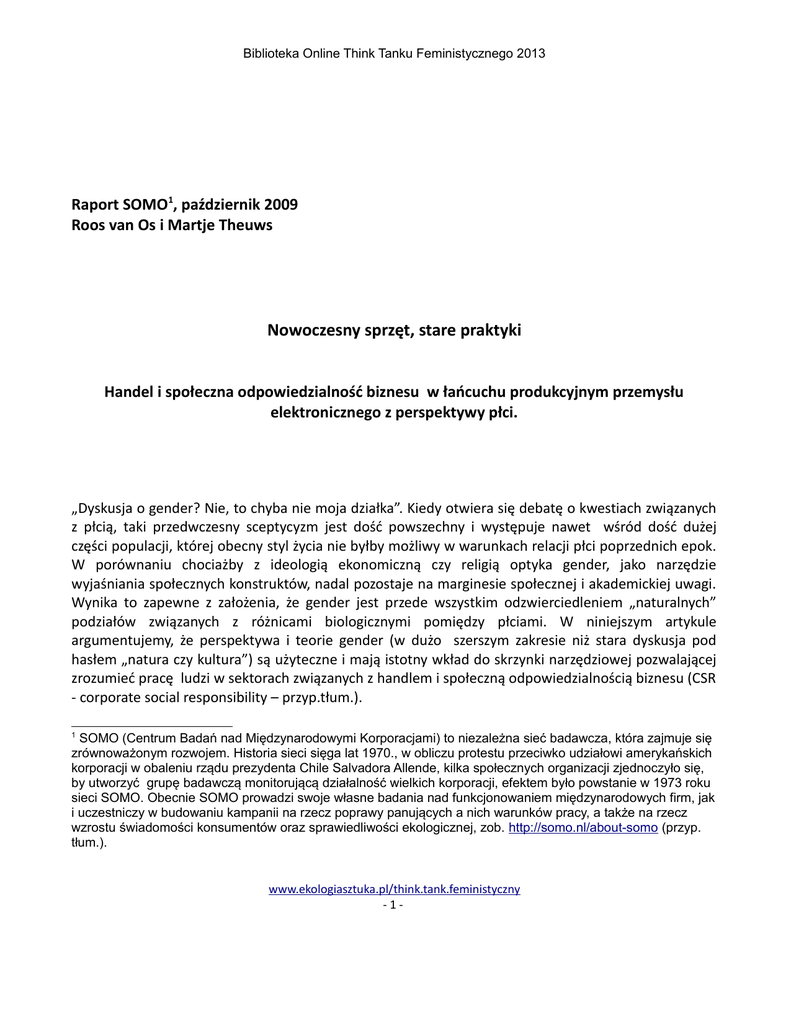 Biblioteka Online Think Tanku Feministycznego 2013

Raport SOMO$^1$, październik 2009
Roos van Os i Martje Theuws

Nowoczesny sprzęt, stare praktyki

Handel i społeczna odpowiedzialność biznesu w łańcuchu produkcyjnym przemysłu elektronicznego z perspektywy płci.

„Dyskusja o gender? Nie, to chyba nie moja działka". Kiedy otwiera się debatę o kwestiach związanych z płcią, taki przedwczesny sceptycyzm jest dość powszechny i występuje nawet wśród dość dużej części populacji, której obecny styl życia nie byłby możliwy w warunkach relacji płci poprzednich epok. W porównaniu chociażby z ideologią ekonomiczną czy religią optyka gender, jako narzędzie wyjaśniania społecznych konstruktów, nadal pozostaje na marginesie społecznej i akademickiej uwagi. Wynika to zapewne z założenia, że gender jest przede wszystkim odzwierciedleniem „naturalnych" podziałów związanych z różnicami biologicznymi pomiędzy płciami. W niniejszym artykule argumentujemy, że perspektywa i teorie gender (w dużo szerszym zakresie niż stara dyskusja pod hasłem „natura czy kultura") są użyteczne i mają istotny wkład do skrzynki narzędziowej pozwalającej zrozumieć pracę ludzi w sektorach związanych z handlem i społeczną odpowiedzialnością biznesu (CSR - corporate social responsibility – przyp.tłum.).

$^1$ SOMO (Centrum Badań nad Międzynarodowymi Korporacjami) to niezależna sieć badawcza, która zajmuje się zrównoważonym rozwojem. Historia sieci sięga lat 1970., w obliczu protestu przeciwko udziałowi amerykańskich korporacji w obaleniu rządu prezydenta Chile Salvadora Allende, kilka społecznych organizacji zjednoczyło się, by utworzyć grupę badawczą monitorującą działalność wielkich korporacji, efektem było powstanie w 1973 roku sieci SOMO. Obecnie SOMO prowadzi swoje własne badania nad funkcjonowaniem międzynarodowych firm, jak i uczestniczy w budowaniu kampanii na rzecz poprawy panujących a nich warunków pracy, a także na rzecz wzrostu świadomości konsumentów oraz sprawiedliwości ekologicznej, zob. http://somo.nl/about-somo (przyp. tłum.).

www.ekologiasztuka.pl/think.tank.feministyczny
- 1 -